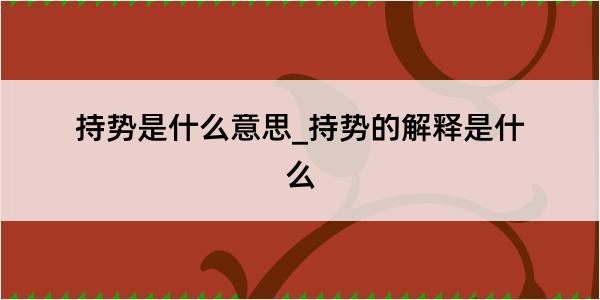 持势是什么意思_持势的解释是什么